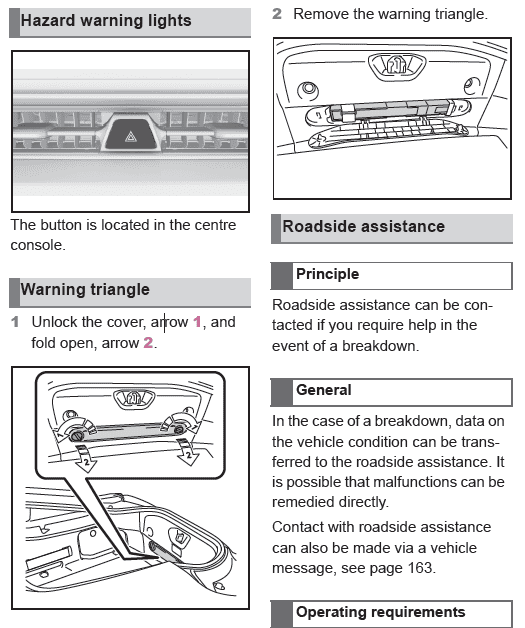 Hazard warning lights

The button is located in the centre console.

Warning triangle

1 Unlock the cover, arrow 1, and fold open, arrow 2.

1
1
2
2

2 Remove the warning triangle.

Roadside assistance

Principle

Roadside assistance can be contacted if you require help in the event of a breakdown.

General

In the case of a breakdown, data on the vehicle condition can be transferred to the roadside assistance. It is possible that malfunctions can be remedied directly.

Contact with roadside assistance can also be made via a vehicle message, see page 163.

Operating requirements